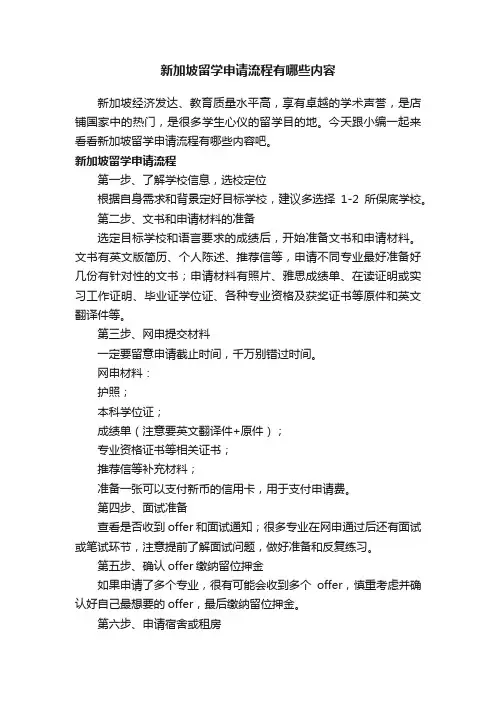 新加坡留学申请流程有哪些内容

新加坡经济发达、教育质量水平高，享有卓越的学术声誉，是店铺国家中的热门，是很多学生心仪的留学目的地。今天跟小编一起来看看新加坡留学申请流程有哪些内容吧。

新加坡留学申请流程

第一步、了解学校信息，选校定位

根据自身需求和背景定好目标学校，建议多选择 1-2 所保底学校。

第二步、文书和申请材料的准备

选定目标学校和语言要求的成绩后，开始准备文书和申请材料。文书有英文版简历、个人陈述、推荐信等，申请不同专业最好准备好几份有针对性的文书；申请材料有照片、雅思成绩单、在读证明或实习工作证明、毕业证学位证、各种专业资格及获奖证书等原件和英文翻译件等。

第三步、网申提交材料

一定要留意申请截止时间，千万别错过时间。

网申材料：

护照；

本科学位证；

成绩单（注意要英文翻译件+原件）；

专业资格证书等相关证书；

推荐信等补充材料；

准备一张可以支付新币的信用卡，用于支付申请费。

第四步、面试准备

查看是否收到 offer 和面试通知；很多专业在网申通过后还有面试或笔试环节，注意提前了解面试问题，做好准备和反复练习。

第五步、确认 offer 缴纳留位押金

如果申请了多个专业，很有可能会收到多个 offer，慎重考虑并确认好自己最想要的 offer，最后缴纳留位押金。

第六步、申请宿舍或租房